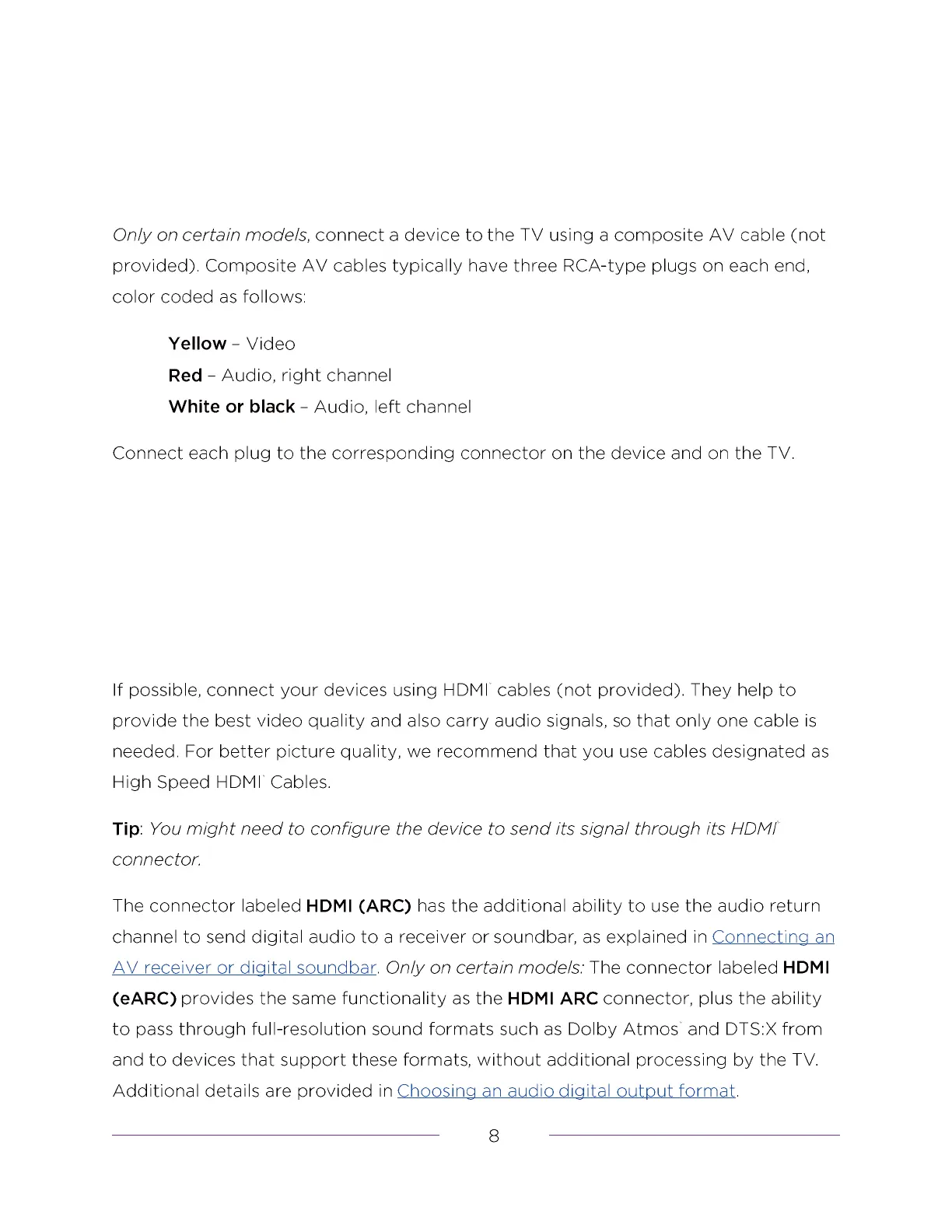 Only on certain models, connect a device to the TV using a composite AV cable (not provided). Composite AV cables typically have three RCA-type plugs on each end, color coded as follows:

Yellow – Video
Red – Audio, right channel
White or black – Audio, left channel

Connect each plug to the corresponding connector on the device and on the TV.

If possible, connect your devices using HDMI® cables (not provided). They help to provide the best video quality and also carry audio signals, so that only one cable is needed. For better picture quality, we recommend that you use cables designated as High Speed HDMI® Cables.

Tip: You might need to configure the device to send its signal through its HDMI® connector.

The connector labeled HDMI (ARC) has the additional ability to use the audio return channel to send digital audio to a receiver or soundbar, as explained in Connecting an AV receiver or digital soundbar. Only on certain models: The connector labeled HDMI (eARC) provides the same functionality as the HDMI ARC connector, plus the ability to pass through full-resolution sound formats such as Dolby Atmos® and DTS:X from and to devices that support these formats, without additional processing by the TV. Additional details are provided in Choosing an audio digital output format.

8